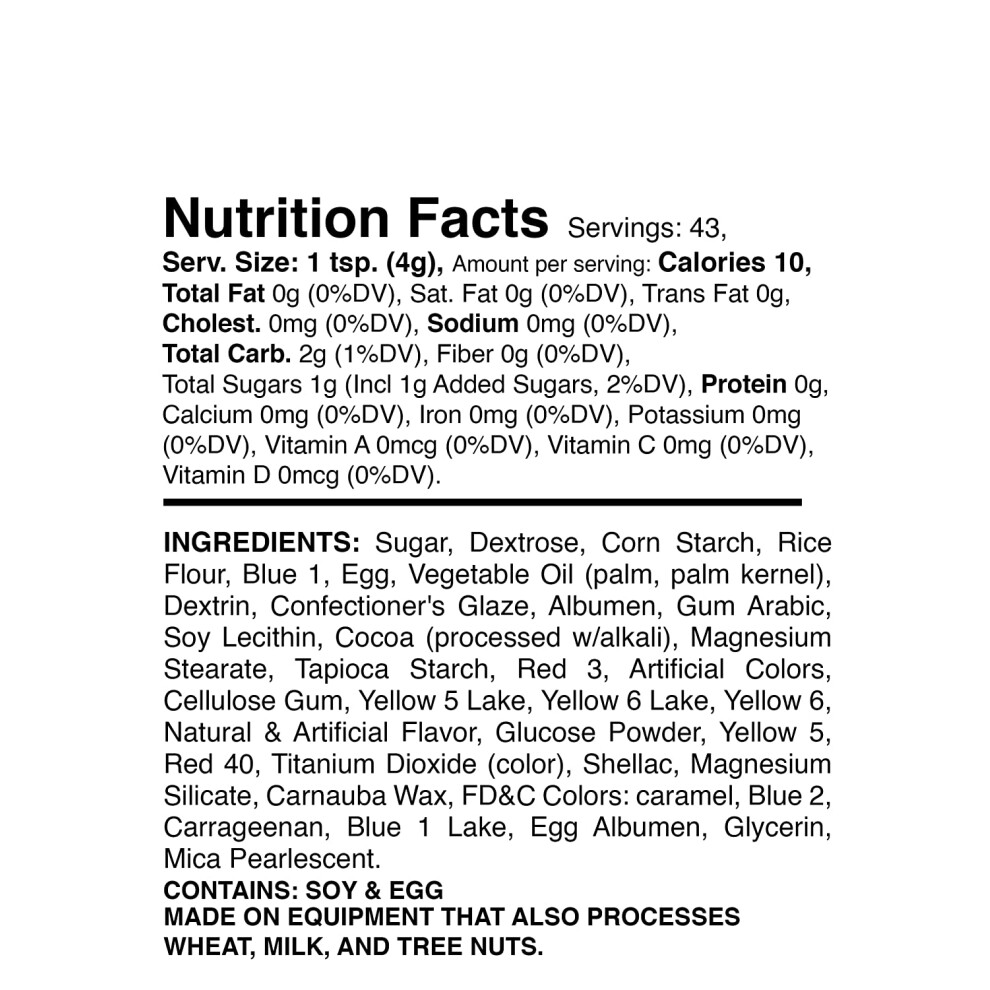 Nutrition Facts Servings: 43, Serv. Size: 1 tsp. (4g), Amount per serving: Calories 10, Total Fat 0g (0%DV), Sat. Fat 0g (0%DV), Trans Fat 0g, Cholest. 0mg (0%DV), Sodium 0mg (0%DV), Total Carb. 2g (1%DV), Fiber 0g (0%DV), Total Sugars 1g (Incl 1g Added Sugars, 2%DV), Protein 0g, Calcium 0mg (0%DV), Iron 0mg (0%DV), Potassium 0mg (0%DV), Vitamin A 0mcg (0%DV), Vitamin C 0mg (0%DV), Vitamin D 0mcg (0%DV).

INGREDIENTS: Sugar, Dextrose, Corn Starch, Rice Flour, Blue 1, Egg, Vegetable Oil (palm, palm kernel), Dextrin, Confectioner's Glaze, Albumen, Gum Arabic, Soy Lecithin, Cocoa (processed w/alkali), Magnesium Stearate, Tapioca Starch, Red 3, Artificial Colors, Cellulose Gum, Yellow 5 Lake, Yellow 6 Lake, Yellow 6, Natural & Artificial Flavor, Glucose Powder, Yellow 5, Red 40, Titanium Dioxide (color), Shellac, Magnesium Silicate, Carnauba Wax, FD&C Colors: caramel, Blue 2, Carrageenan, Blue 1 Lake, Egg Albumen, Glycerin, Mica Pearlescent.

CONTAINS: SOY & EGG
MADE ON EQUIPMENT THAT ALSO PROCESSES WHEAT, MILK, AND TREE NUTS.